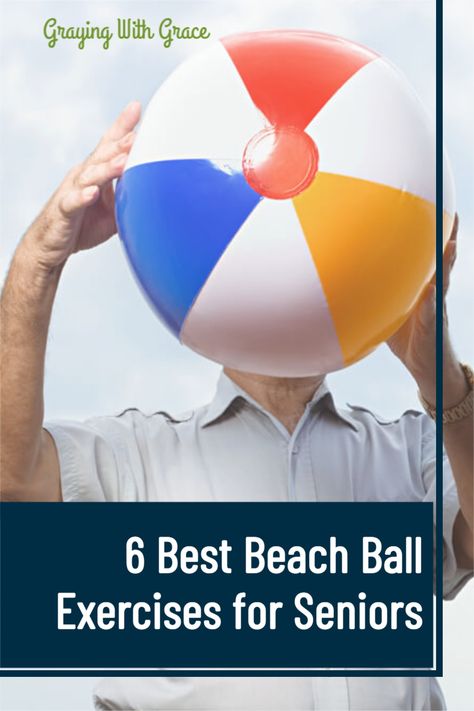 Graying With Grace

6 Best Beach Ball Exercises for Seniors